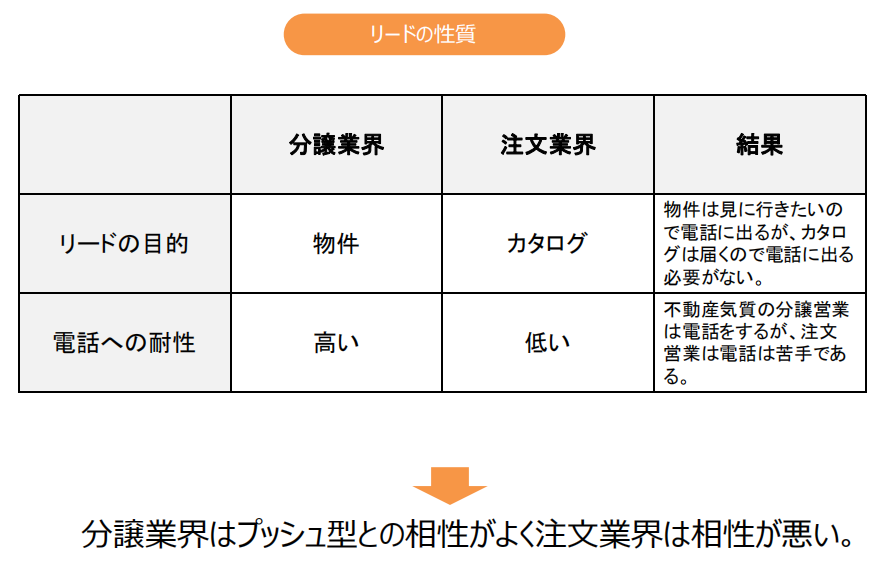 リードの性質

|  | 分譲業界 | 注文業界 | 結果 |
|---|---|---|---|
| リードの目的 | 物件 | カタログ | 物件は見に行きたいので電話に出るが、カタログは届くので電話に出る必要がない。 |
| 電話への耐性 | 高い | 低い | 不動産気質の分譲営業は電話をするが、注文営業は電話は苦手である。 |

分譲業界はプッシュ型との相性がよく注文業界は相性が悪い。